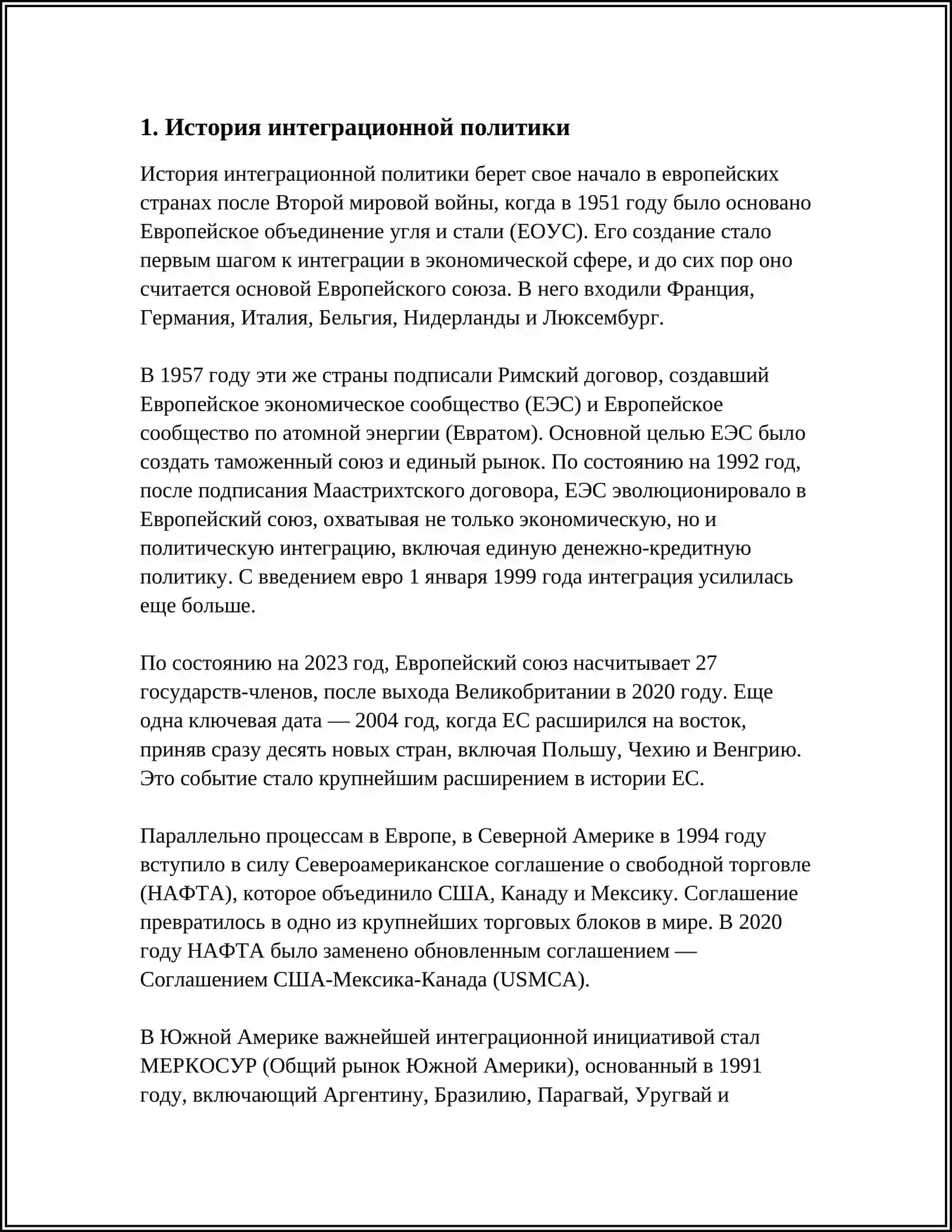 1. История интеграционной политики

История интеграционной политики берет свое начало в европейских странах после Второй мировой войны, когда в 1951 году было основано Европейское объединение угля и стали (ЕОУС). Его создание стало первым шагом к интеграции в экономической сфере, и до сих пор оно считается основой Европейского союза. В него входили Франция, Германия, Италия, Бельгия, Нидерланды и Люксембург.

В 1957 году эти же страны подписали Римский договор, создавший Европейское экономическое сообщество (ЕЭС) и Европейское сообщество по атомной энергии (Евратом). Основной целью ЕЭС было создать таможенный союз и единый рынок. По состоянию на 1992 год, после подписания Маастрихтского договора, ЕЭС эволюционировало в Европейский союз, охватывая не только экономическую, но и политическую интеграцию, включая единую денежно-кредитную политику. С введением евро 1 января 1999 года интеграция усилилась еще больше.

По состоянию на 2023 год, Европейский союз насчитывает 27 государств-членов, после выхода Великобритании в 2020 году. Еще одна ключевая дата — 2004 год, когда ЕС расширился на восток, приняв сразу десять новых стран, включая Польшу, Чехию и Венгрию. Это событие стало крупнейшим расширением в истории ЕС.

Параллельно процессам в Европе, в Северной Америке в 1994 году вступило в силу Североамериканское соглашение о свободной торговле (НАФТА), которое объединило США, Канаду и Мексику. Соглашение превратилось в одно из крупнейших торговых блоков в мире. В 2020 году НАФТА было заменено обновленным соглашением — Соглашением США-Мексика-Канада (USMCA).

В Южной Америке важнейшей интеграционной инициативой стал МЕРКОСУР (Общий рынок Южной Америки), основанный в 1991 году, включающий Аргентину, Бразилию, Парагвай, Уругвай и